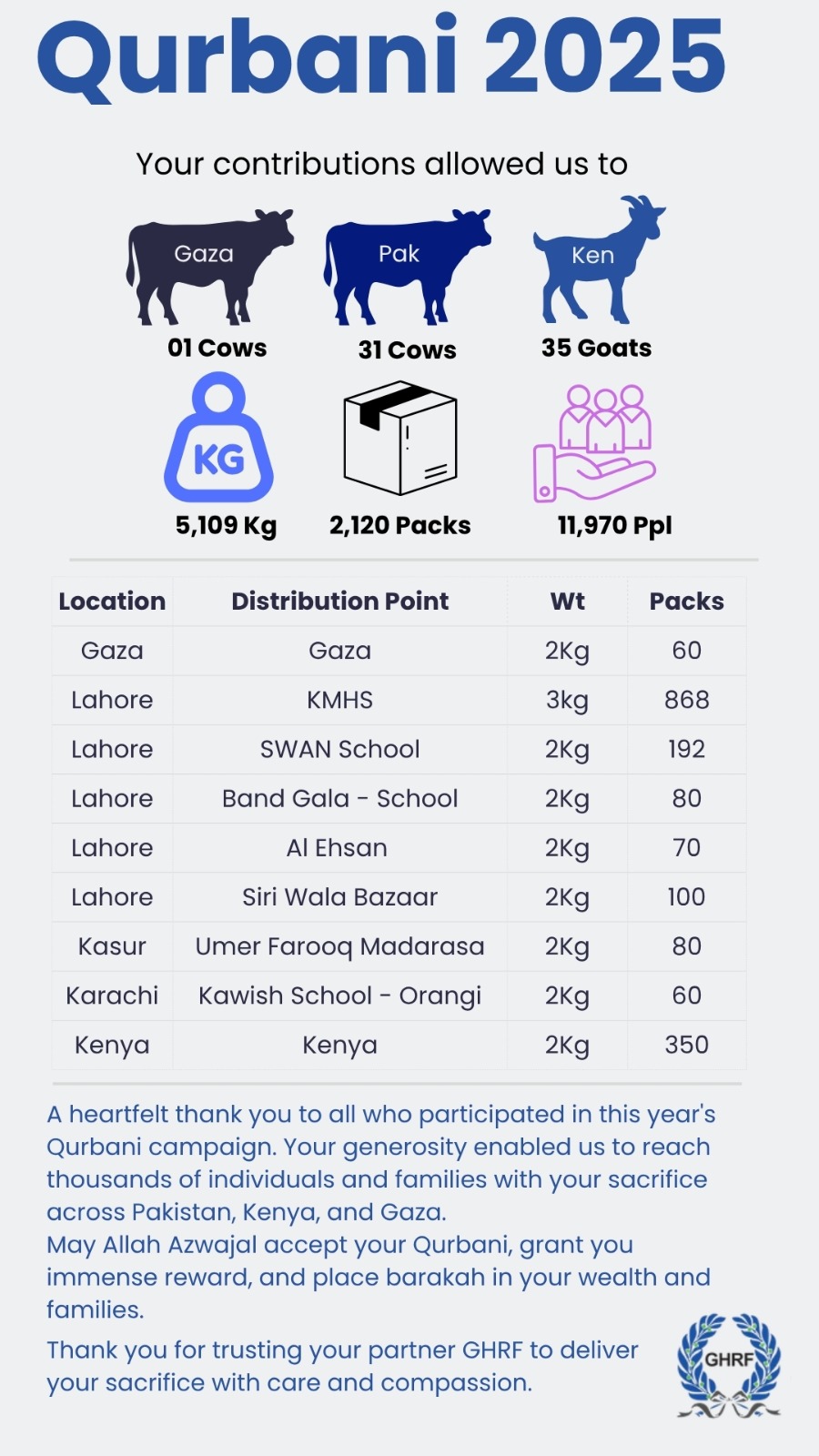 Qurbani 2025

Your contributions allowed us to

Gaza
01 Cows

Pak
31 Cows

Ken
35 Goats

KG
5,109 Kg

2,120 Packs

11,970 Ppl

| Location | Distribution Point | Wt | Packs |
|---|---|---|---|
| Gaza | Gaza | 2Kg | 60 |
| Lahore | KMHS | 3kg | 868 |
| Lahore | SWAN School | 2Kg | 192 |
| Lahore | Band Gala - School | 2Kg | 80 |
| Lahore | Al Ehsan | 2Kg | 70 |
| Lahore | Siri Wala Bazaar | 2Kg | 100 |
| Kasur | Umer Farooq Madarasa | 2Kg | 80 |
| Karachi | Kawish School - Orangi | 2Kg | 60 |
| Kenya | Kenya | 2Kg | 350 |

A heartfelt thank you to all who participated in this year's Qurbani campaign. Your generosity enabled us to reach thousands of individuals and families with your sacrifice across Pakistan, Kenya, and Gaza.
May Allah Azwajal accept your Qurbani, grant you immense reward, and place barakah in your wealth and families.

Thank you for trusting your partner GHRF to deliver your sacrifice with care and compassion.

GHRF